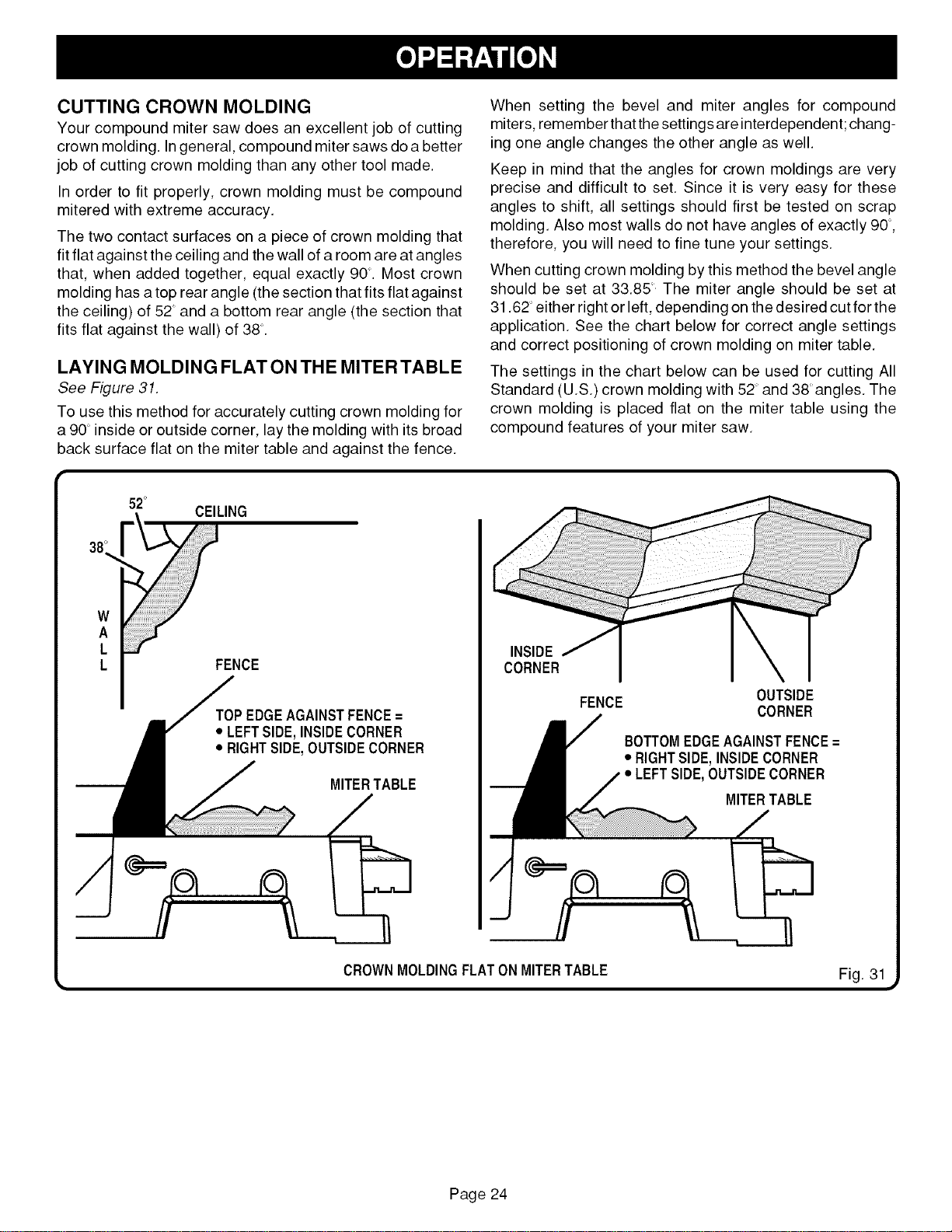 OPERATION

CUTTING CROWN MOLDING

Your compound miter saw does an excellent job of cutting crown molding. In general, compound miter saws do a better job of cutting crown molding than any other tool made.

In order to fit properly, crown molding must be compound mitered with extreme accuracy.

The two contact surfaces on a piece of crown molding that fit flat against the ceiling and the wall of a room are at angles that, when added together, equal exactly 90°. Most crown molding has a top rear angle (the section that fits flat against the ceiling) of 52° and a bottom rear angle (the section that fits flat against the wall) of 38°.

LAYING MOLDING FLAT ON THE MITER TABLE

See Figure 31.

To use this method for accurately cutting crown molding for a 90° inside or outside corner, lay the molding with its broad back surface flat on the miter table and against the fence.

When setting the bevel and miter angles for compound miters, remember that the settings are interdependent; changing one angle changes the other angle as well.

Keep in mind that the angles for crown moldings are very precise and difficult to set. Since it is very easy for these angles to shift, all settings should first be tested on scrap molding. Also most walls do not have angles of exactly 90°, therefore, you will need to fine tune your settings.

When cutting crown molding by this method the bevel angle should be set at 33.85°. The miter angle should be set at 31.62° either right or left, depending on the desired cut for the application. See the chart below for correct angle settings and correct positioning of crown molding on miter table.

The settings in the chart below can be used for cutting All Standard (U.S.) crown molding with 52° and 38° angles. The crown molding is placed flat on the miter table using the compound features of your miter saw.

52°
CEILING
38°
W
A
L
L
FENCE
TOP EDGE AGAINST FENCE =
• LEFT SIDE, INSIDE CORNER
• RIGHT SIDE, OUTSIDE CORNER
MITER TABLE

INSIDE CORNER
FENCE
OUTSIDE CORNER
BOTTOM EDGE AGAINST FENCE =
• RIGHT SIDE, INSIDE CORNER
• LEFT SIDE, OUTSIDE CORNER
MITER TABLE

CROWN MOLDING FLAT ON MITER TABLE
Fig. 31

Page 24